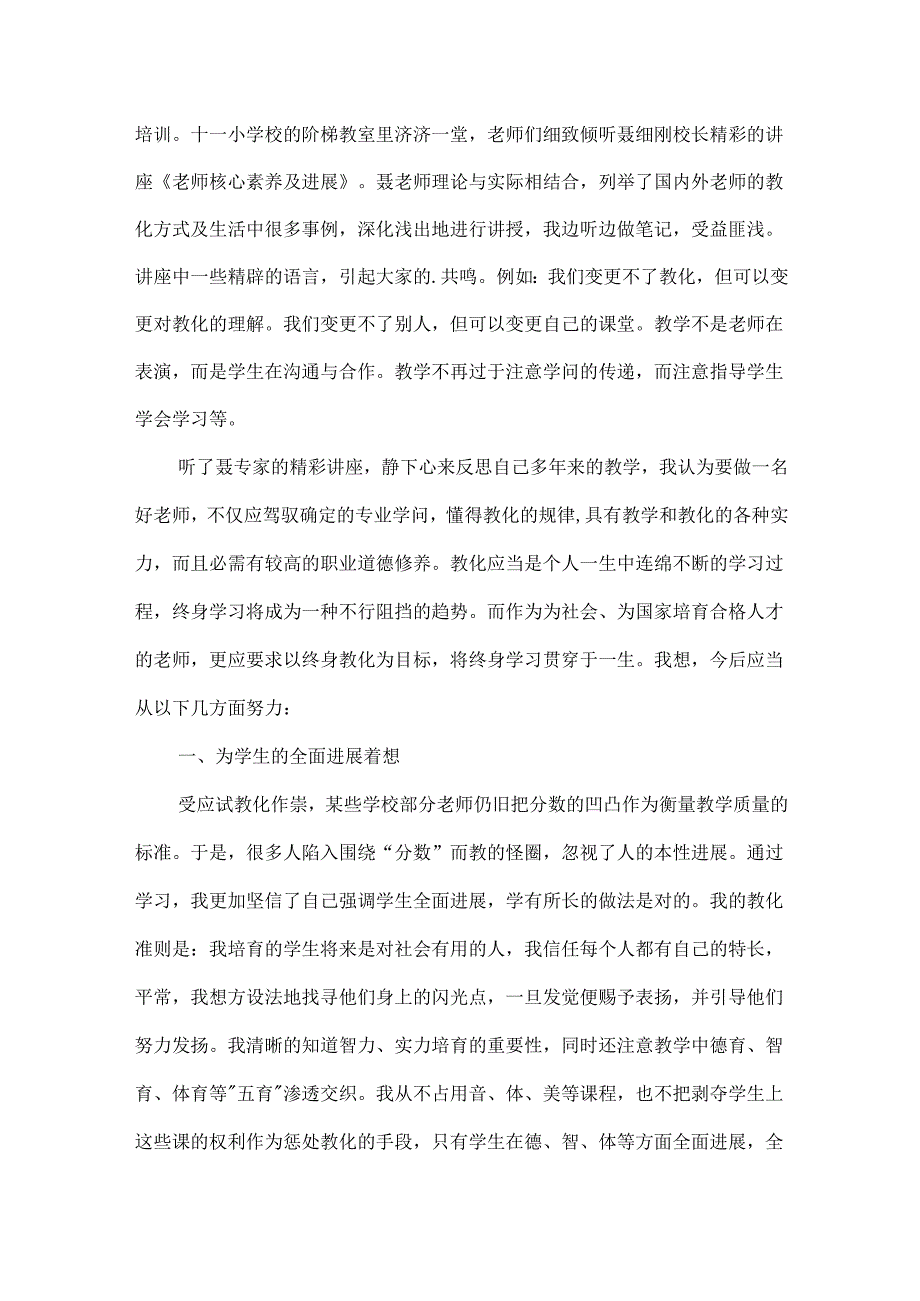 培训。十一小学校的阶梯教室里济济一堂，老师们细致倾听聂细刚校长精彩的讲座《老师核心素养及进展》。聂老师理论与实际相结合，列举了国内外老师的教化方式及生活中很多事例，深化浅出地进行讲授，我边听边做笔记，受益匪浅。讲座中一些精辟的语言，引起大家的.共鸣。例如：我们变更不了教化，但可以变更对教化的理解。我们变更不了别人，但可以变更自己的课堂。教学不是老师在表演，而是学生在沟通与合作。教学不再过于注意学问的传递，而注意指导学生学会学习等。

听了聂专家的精彩讲座，静下心来反思自己多年来的教学，我认为要做一名好老师，不仅应驾驭确定的专业学问，懂得教化的规律，具有教学和教化的各种实力，而且必需有较高的职业道德修养。教化应当是个人一生中连绵不断的学习过程，终身学习将成为一种不行阻挡的趋势。而作为为社会、为国家培育合格人才的老师，更应要求以终身教化为目标，将终身学习贯穿于一生。我想，今后应当从以下几方面努力：

一、为学生的全面进展着想

受应试教化作祟，某些学校部分老师仍旧把分数的凹凸作为衡量教学质量的标准。于是，很多人陷入围绕“分数”而教的怪圈，忽视了人的本性进展。通过学习，我更加坚信了自己强调学生全面进展，学有所长的做法是对的。我的教化准则是：我培育的学生将来是对社会有用的人，我信任每个人都有自己的特长，平常，我想方设法地找寻他们身上的闪光点，一旦发觉便赐予表扬，并引导他们努力发扬。我清晰的知道智力、实力培育的重要性，同时还注意教学中德育、智育、体育等"五育"渗透交织。我从不占用音、体、美等课程，也不把剥夺学生上这些课的权利作为惩处教化的手段，只有学生在德、智、体等方面全面进展，全